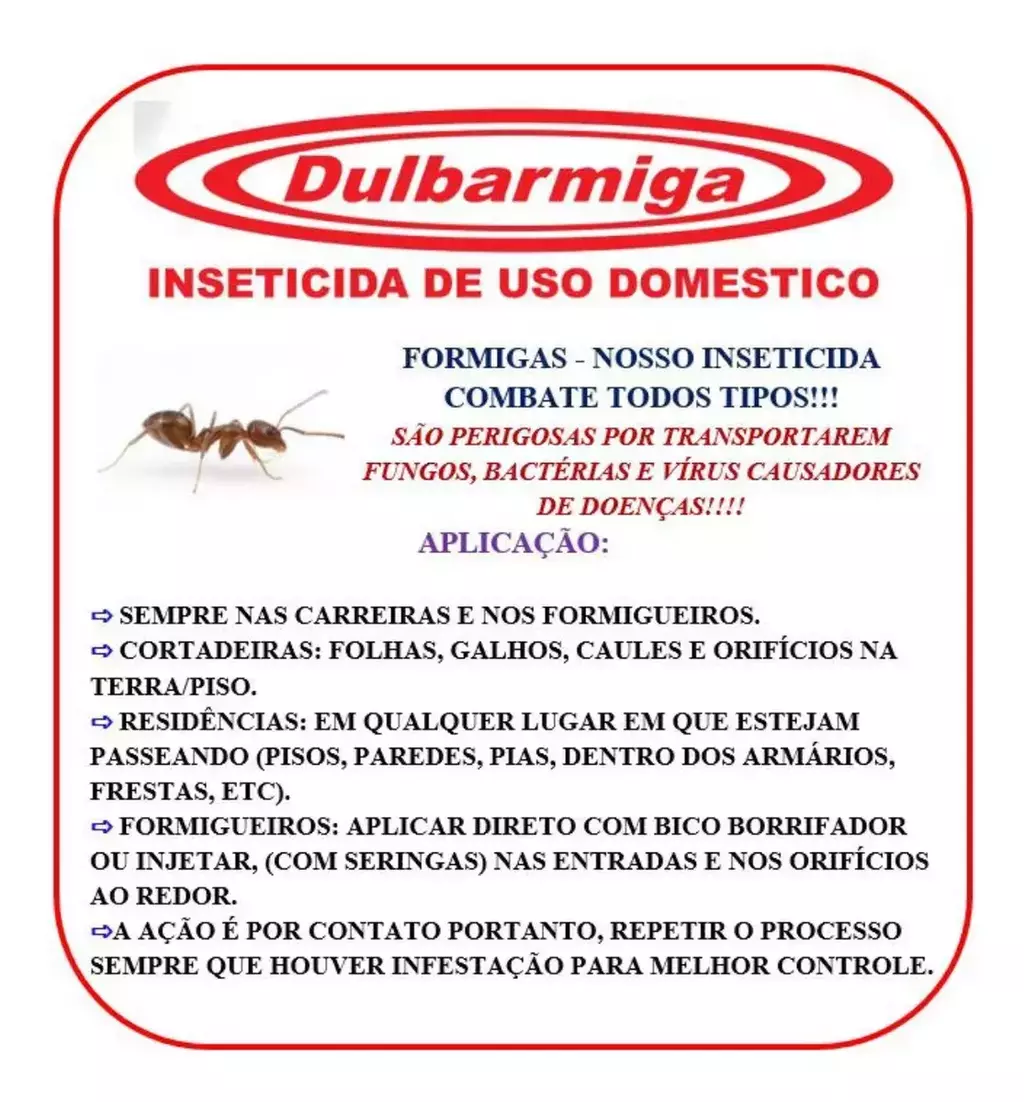 Dulbarmiga

INSETICIDA DE USO DOMESTICO

FORMIGAS - NOSSO INSETICIDA COMBATE TODOS TIPOS!!!

SÃO PERIGOSAS POR TRANSPORTAREM FUNGOS, BACTÉRIAS E VÍRUS CAUSADORES DE DOENÇAS!!!!

APLICAÇÃO:

⇨ SEMPRE NAS CARREIRAS E NOS FORMIGUEIROS.
⇨ CORTADEIRAS: FOLHAS, GALHOS, CAULES E ORIFÍCIOS NA TERRA/PISO.
⇨ RESIDÊNCIAS: EM QUALQUER LUGAR EM QUE ESTEJAM PASSEANDO (PISOS, PAREDES, PIAS, DENTRO DOS ARMÁRIOS, FRESTAS, ETC).
⇨ FORMIGUEIROS: APLICAR DIRETO COM BICO BORRIFADOR OU INJETAR, (COM SERINGAS) NAS ENTRADAS E NOS ORIFÍCIOS AO REDOR.
⇨A AÇÃO É POR CONTATO PORTANTO, REPETIR O PROCESSO SEMPRE QUE HOUVER INFESTAÇÃO PARA MELHOR CONTROLE.